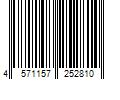 4 571157 252810